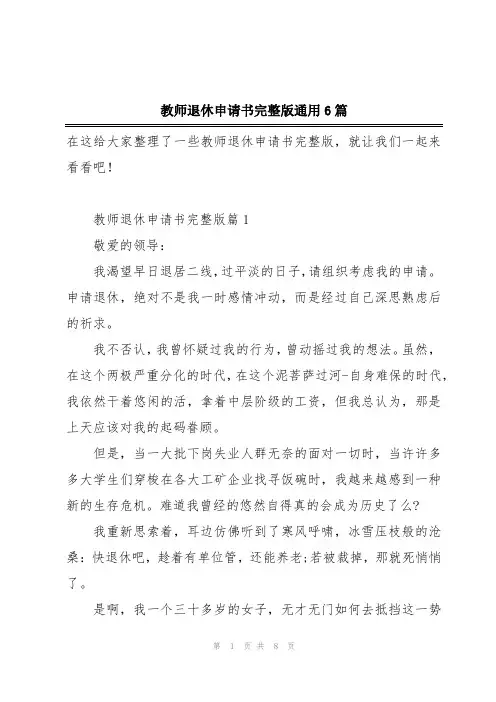 教师退休申请书完整版通用6篇

在这给大家整理了一些教师退休申请书完整版，就让我们一起来看看吧！

教师退休申请书完整版篇1

敬爱的领导：

我渴望早日退居二线，过平淡的日子，请组织考虑我的申请。申请退休，绝对不是我一时感情冲动，而是经过自己深思熟虑后的祈求。

我不否认，我曾怀疑过我的行为，曾动摇过我的想法。虽然，在这个两极严重分化的时代，在这个泥菩萨过河-自身难保的时代，我依然干着悠闲的活，拿着中层阶级的工资，但我总认为，那是上天应该对我的起码眷顾。

但是，当一大批下岗失业人群无奈的面对一切时，当许许多多大学生们穿梭在各大工矿企业找寻饭碗时，我越来越感到一种新的生存危机。难道我曾经的悠然自得真的会成为历史了么？

我重新思索着，耳边仿佛听到了寒风呼啸，冰雪压枝般的沧桑：快退休吧，趁着有单位管，还能养老;若被裁掉，那就死悄悄了。

是啊，我一个三十多岁的女子，无才无门如何去抵挡这一势

第 1 页 共 8 页